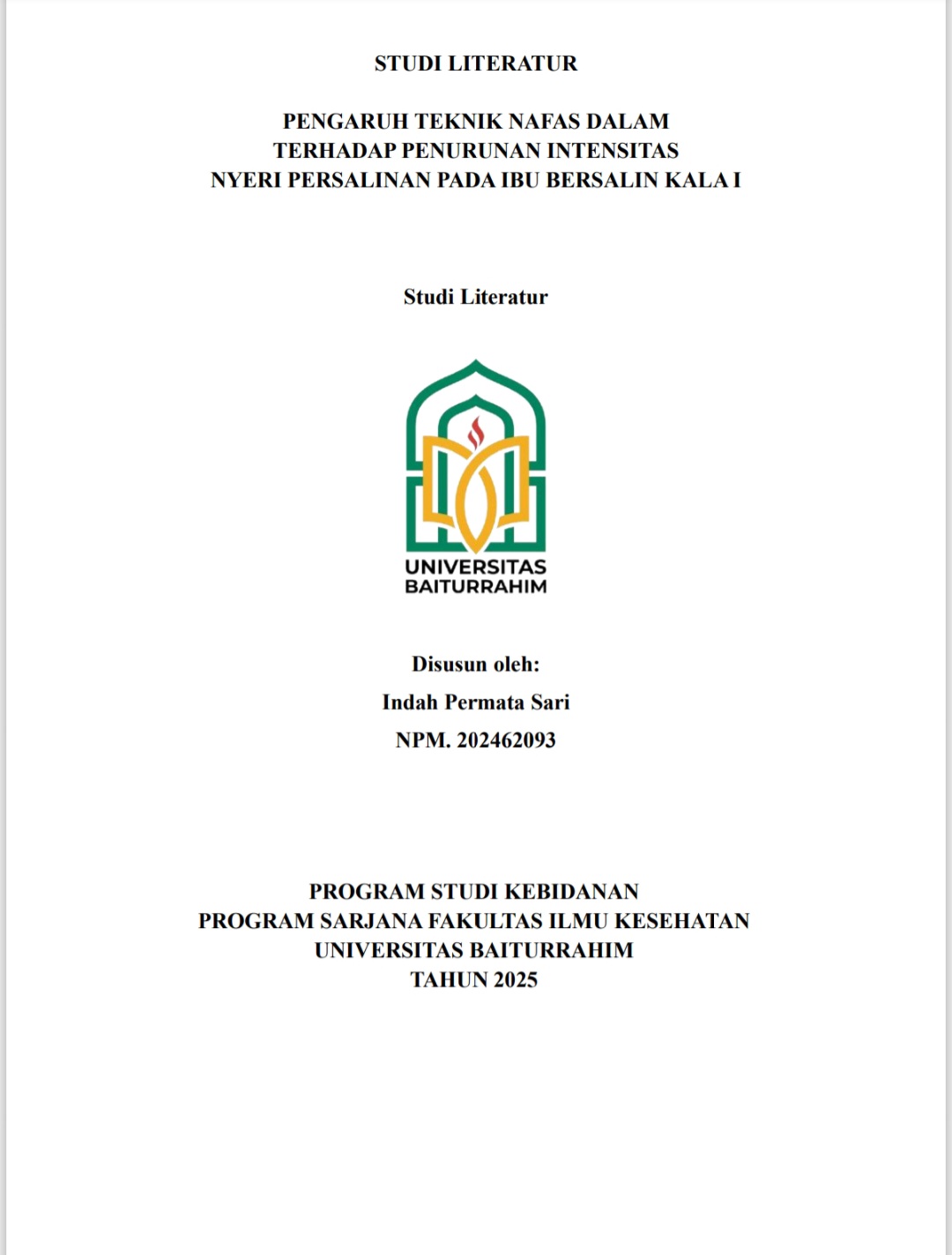 STUDI LITERATUR

PENGARUH TEKNIK NAFAS DALAM TERHADAP PENURUNAN INTENSITAS NYERI PERSALINAN PADA IBU BERSALIN KALA I

Studi Literatur

UNIVERSITAS BAITURRAHIM

Disusun oleh:
Indah Permata Sari
NPM. 202462093

PROGRAM STUDI KEBIDANAN
PROGRAM SARJANA FAKULTAS ILMU KESEHATAN
UNIVERSITAS BAITURRAHIM
TAHUN 2025